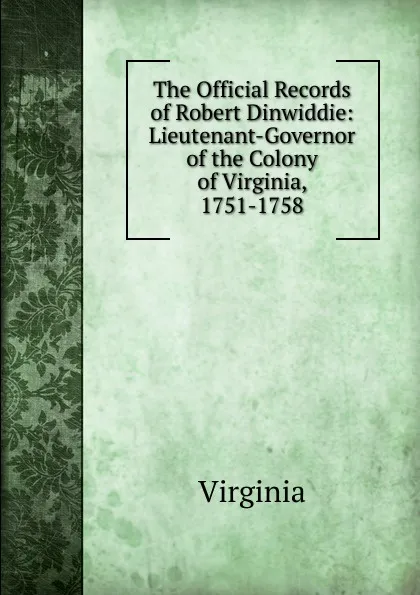 The Official Records of Robert Dinwiddie: Lieutenant-Governor of the Colony of Virginia, 1751-1758

Virginia